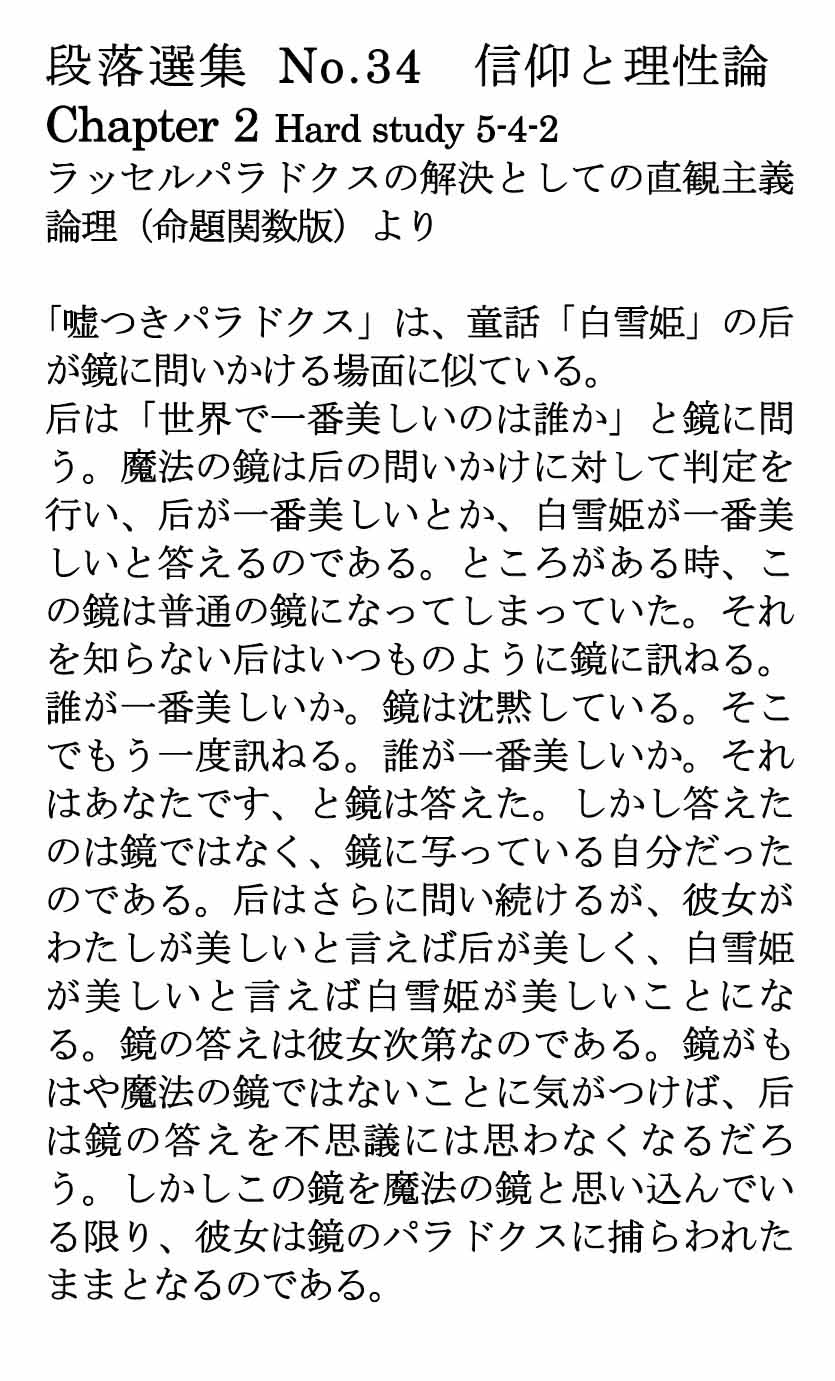 段落選集 No.34 信仰と理性論
Chapter 2 Hard study 5-4-2
ラッセルパラドクスの解決としての直観主義論理（命題関数版）より

「嘘つきパラドクス」は、童話「白雪姫」の后が鏡に問いかける場面に似ている。
后は「世界で一番美しいのは誰か」と鏡に問う。魔法の鏡は后の問いかけに対して判定を行い、后が一番美しいとか、白雪姫が一番美しいと答えるのである。ところがある時、この鏡は普通の鏡になってしまっていた。それを知らない后はいつものように鏡に訊ねる。誰が一番美しいか。鏡は沈黙している。そこでもう一度訊ねる。誰が一番美しいか。それはあなたです、と鏡は答えた。しかし答えたのは鏡ではなく、鏡に写っている自分だったのである。后はさらに問い続けるが、彼女がわたしが美しいと言えば后が美しく、白雪姫が美しいと言えば白雪姫が美しいことになる。鏡の答えは彼女次第なのである。鏡がもはや魔法の鏡ではないことに気がつけば、后は鏡の答えを不思議には思わなくなるだろう。しかしこの鏡を魔法の鏡と思い込んでいる限り、彼女は鏡のパラドクスに捕らわれたままとなるのである。